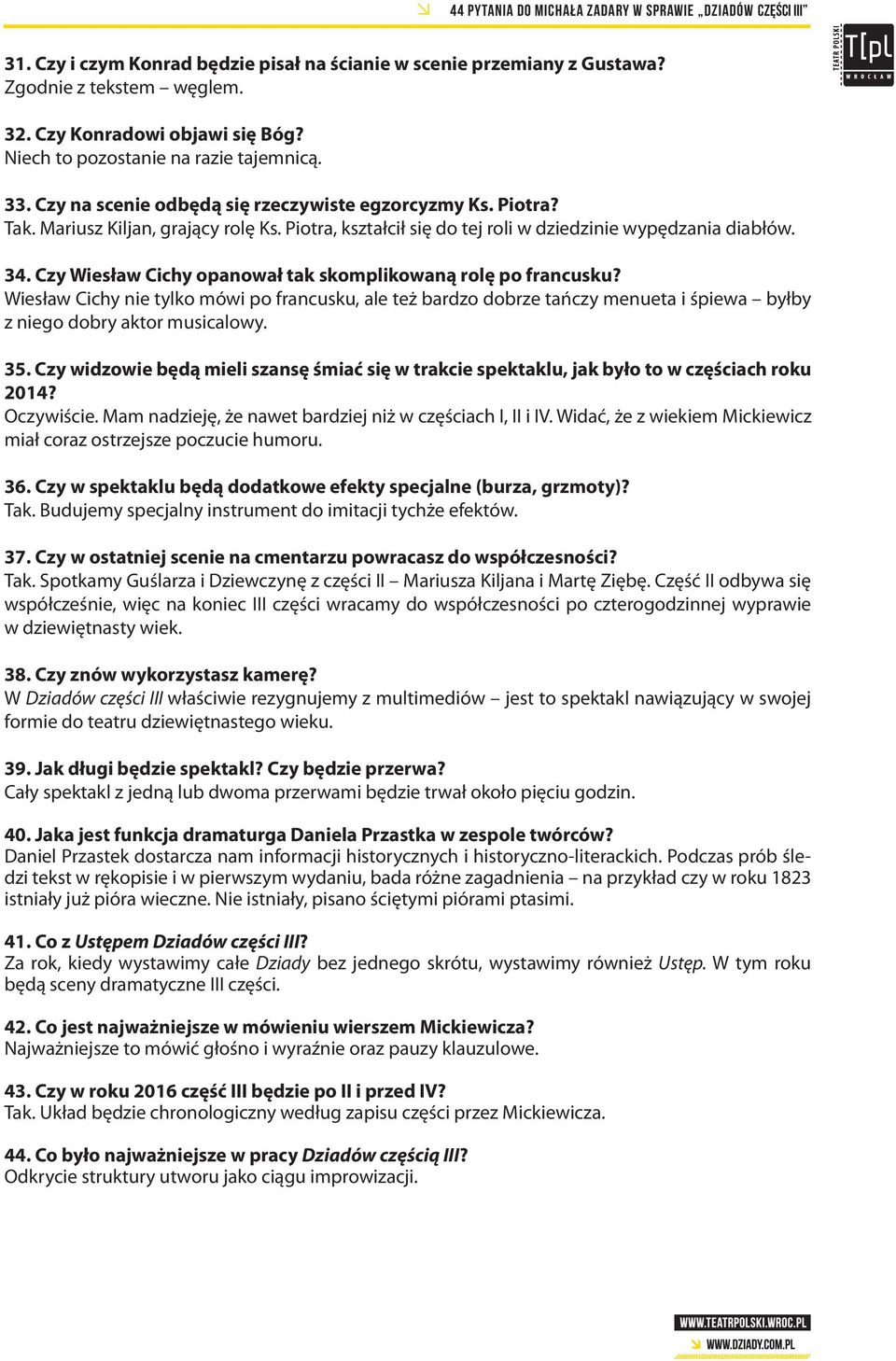 44 PYTANIA DO MICHAŁA ZADARY W SPRAWIE „DZIADÓW CZĘŚCI III"

TEATR POLSKI T[pl WROCŁAW

31. Czy i czym Konrad będzie pisał na ścianie w scenie przemiany z Gustawa?
Zgodnie z tekstem – węglem.

32. Czy Konradowi objawi się Bóg?
Niech to pozostanie na razie tajemnicą.

33. Czy na scenie odbędą się rzeczywiste egzorcyzmy Ks. Piotra?
Tak. Mariusz Kiljan, grający rolę Ks. Piotra, kształcił się do tej roli w dziedzinie wypędzania diabłów.

34. Czy Wiesław Cichy opanował tak skomplikowaną rolę po francusku?
Wiesław Cichy nie tylko mówi po francusku, ale też bardzo dobrze tańczy menueta i śpiewa – byłby z niego dobry aktor musicalowy.

35. Czy widzowie będą mieli szansę śmiać się w trakcie spektaklu, jak było to w częściach roku 2014?
Oczywiście. Mam nadzieję, że nawet bardziej niż w częściach I, II i IV. Widać, że z wiekiem Mickiewicz miał coraz ostrzejsze poczucie humoru.

36. Czy w spektaklu będą dodatkowe efekty specjalne (burza, grzmoty)?
Tak. Budujemy specjalny instrument do imitacji tychże efektów.

37. Czy w ostatniej scenie na cmentarzu powracasz do współczesności?
Tak. Spotkamy Guślarza i Dziewczynę z części II – Mariusza Kiljana i Martę Ziębę. Część II odbywa się współcześnie, więc na koniec III części wracamy do współczesności po czterogodzinnej wyprawie w dziewiętnasty wiek.

38. Czy znów wykorzystasz kamerę?
W Dziadów części III właściwie rezygnujemy z multimediów – jest to spektakl nawiązujący w swojej formie do teatru dziewiętnastego wieku.

39. Jak długi będzie spektakl? Czy będzie przerwa?
Cały spektakl z jedną lub dwoma przerwami będzie trwał około pięciu godzin.

40. Jaka jest funkcja dramaturga Daniela Przastka w zespole twórców?
Daniel Przastek dostarcza nam informacji historycznych i historyczno-literackich. Podczas prób śledzi tekst w rękopisie i w pierwszym wydaniu, bada różne zagadnienia – na przykład czy w roku 1823 istniały już pióra wieczne. Nie istniały, pisano ściętymi piórami ptasimi.

41. Co z Ustępem Dziadów części III?
Za rok, kiedy wystawimy całe Dziady bez jednego skrótu, wystawimy również Ustęp. W tym roku będą sceny dramatyczne III części.

42. Co jest najważniejsze w mówieniu wierszem Mickiewicza?
Najważniejsze to mówić głośno i wyraźnie oraz pauzy klauzulowe.

43. Czy w roku 2016 część III będzie po II i przed IV?
Tak. Układ będzie chronologiczny według zapisu części przez Mickiewicza.

44. Co było najważniejsze w pracy Dziadów częścią III?
Odkrycie struktury utworu jako ciągu improwizacji.

WWW.TEATRPOLSKI.WROC.PL
WWW.DZIADY.COM.PL